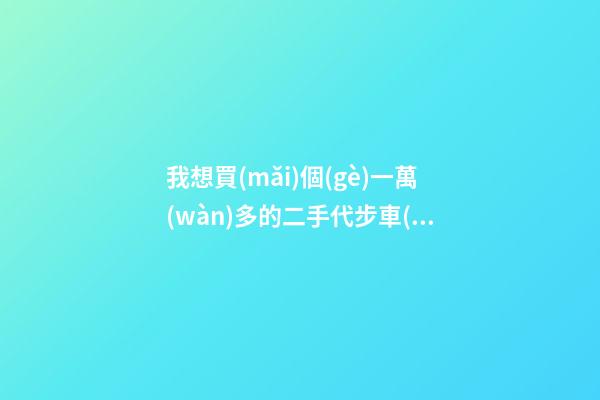 我想買(mǎi)個(gè)一萬(wàn)多的二手代步車(...